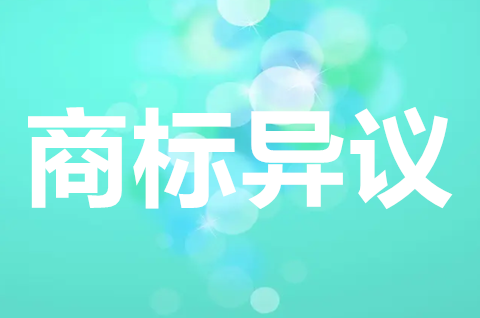 商标异议